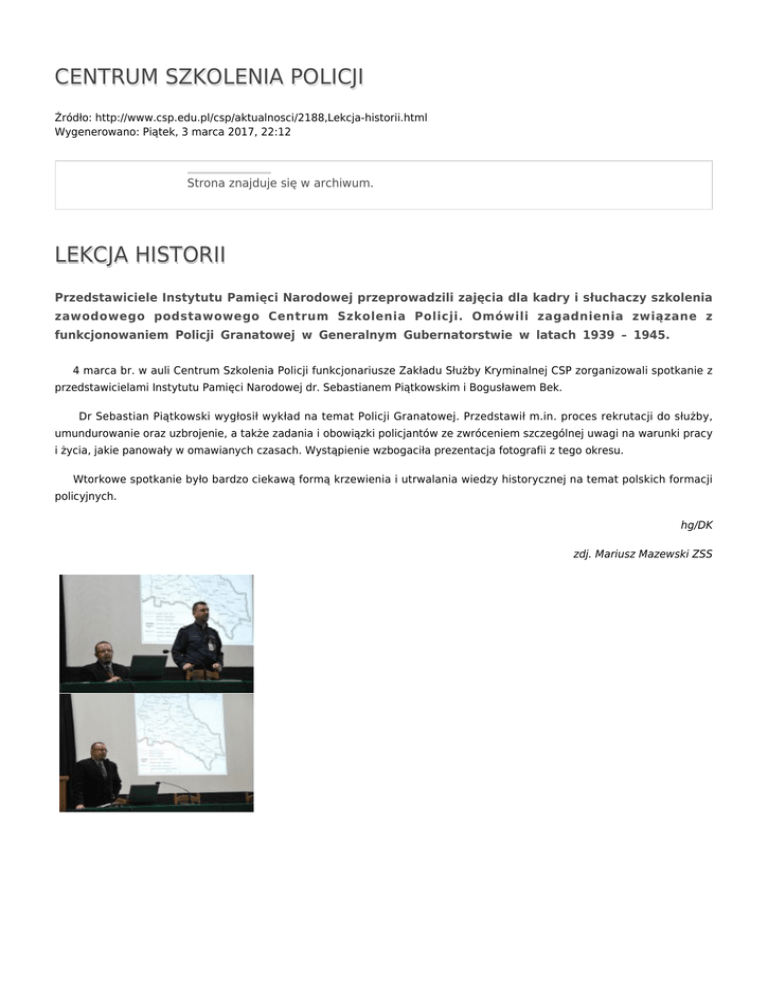 CENTRUM SZKOLENIA POLICJI

Źródło: http://www.csp.edu.pl/csp/aktualnosci/2188,Lekcja-historii.html
Wygenerowano: Piątek, 3 marca 2017, 22:12

Strona znajduje się w archiwum.

LEKCJA HISTORII

Przedstawiciele Instytutu Pamięci Narodowej przeprowadzili zajęcia dla kadry i słuchaczy szkolenia zawodowego podstawowego Centrum Szkolenia Policji. Omówili zagadnienia związane z funkcjonowaniem Policji Granatowej w Generalnym Gubernatorstwie w latach 1939 – 1945.

4 marca br. w auli Centrum Szkolenia Policji funkcjonariusze Zakładu Służby Kryminalnej CSP zorganizowali spotkanie z przedstawicielami Instytutu Pamięci Narodowej dr. Sebastianem Piątkowskim i Bogusławem Bek.

Dr Sebastian Piątkowski wygłosił wykład na temat Policji Granatowej. Przedstawił m.in. proces rekrutacji do służby, umundurowanie oraz uzbrojenie, a także zadania i obowiązki policjantów ze zwróceniem szczególnej uwagi na warunki pracy i życia, jakie panowały w omawianych czasach. Wystąpienie wzbogaciła prezentacja fotografii z tego okresu.

Wtorkowe spotkanie było bardzo ciekawą formą krzewienia i utrwalania wiedzy historycznej na temat polskich formacji policyjnych.

hg/DK

zdj. Mariusz Mazewski ZSS